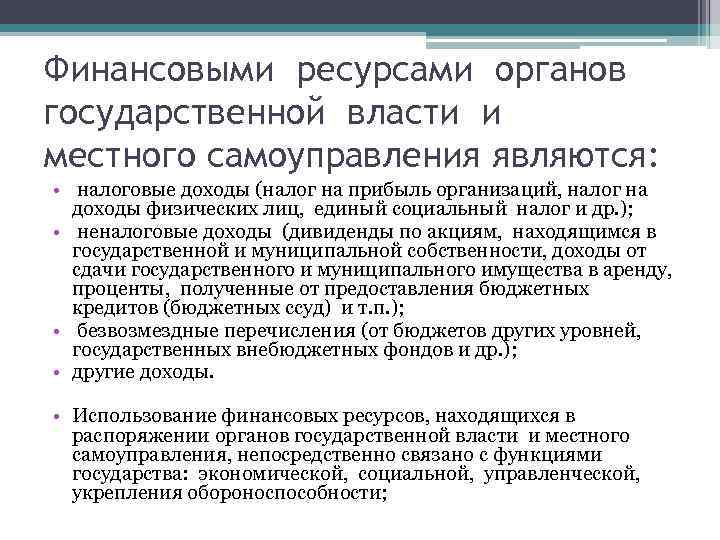 Финансовыми ресурсами органов государственной власти и местного самоуправления являются:

• налоговые доходы (налог на прибыль организаций, налог на доходы физических лиц, единый социальный налог и др.);
• неналоговые доходы (дивиденды по акциям, находящимся в государственной и муниципальной собственности, доходы от сдачи государственного и муниципального имущества в аренду, проценты, полученные от предоставления бюджетных кредитов (бюджетных ссуд) и т.п.);
• безвозмездные перечисления (от бюджетов других уровней, государственных внебюджетных фондов и др.);
• другие доходы.

• Использование финансовых ресурсов, находящихся в распоряжении органов государственной власти и местного самоуправления, непосредственно связано с функциями государства: экономической, социальной, управленческой, укрепления обороноспособности;